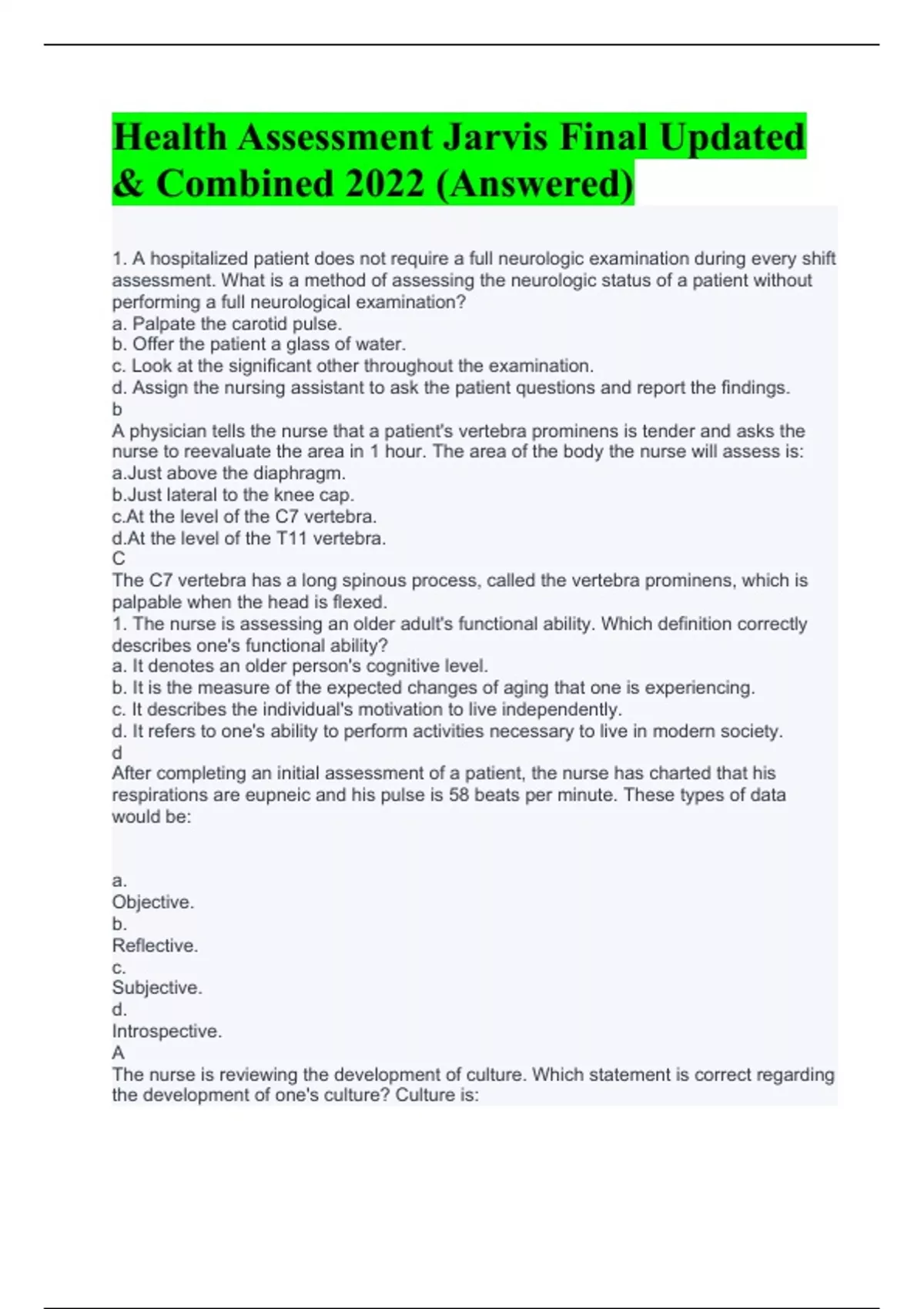 Health Assessment Jarvis Final Updated & Combined 2022 (Answered)

1. A hospitalized patient does not require a full neurologic examination during every shift assessment. What is a method of assessing the neurologic status of a patient without performing a full neurological examination?
a. Palpate the carotid pulse.
b. Offer the patient a glass of water.
c. Look at the significant other throughout the examination.
d. Assign the nursing assistant to ask the patient questions and report the findings.
b
A physician tells the nurse that a patient's vertebra prominens is tender and asks the nurse to reevaluate the area in 1 hour. The area of the body the nurse will assess is:
a.Just above the diaphragm.
b.Just lateral to the knee cap.
c.At the level of the C7 vertebra.
d.At the level of the T11 vertebra.
C
The C7 vertebra has a long spinous process, called the vertebra prominens, which is palpable when the head is flexed.
1. The nurse is assessing an older adult's functional ability. Which definition correctly describes one's functional ability?
a. It denotes an older person's cognitive level.
b. It is the measure of the expected changes of aging that one is experiencing.
c. It describes the individual's motivation to live independently.
d. It refers to one's ability to perform activities necessary to live in modern society.
d
After completing an initial assessment of a patient, the nurse has charted that his respirations are eupneic and his pulse is 58 beats per minute. These types of data would be:

a.
Objective.
b.
Reflective.
c.
Subjective.
d.
Introspective.
A
The nurse is reviewing the development of culture. Which statement is correct regarding the development of one's culture? Culture is: